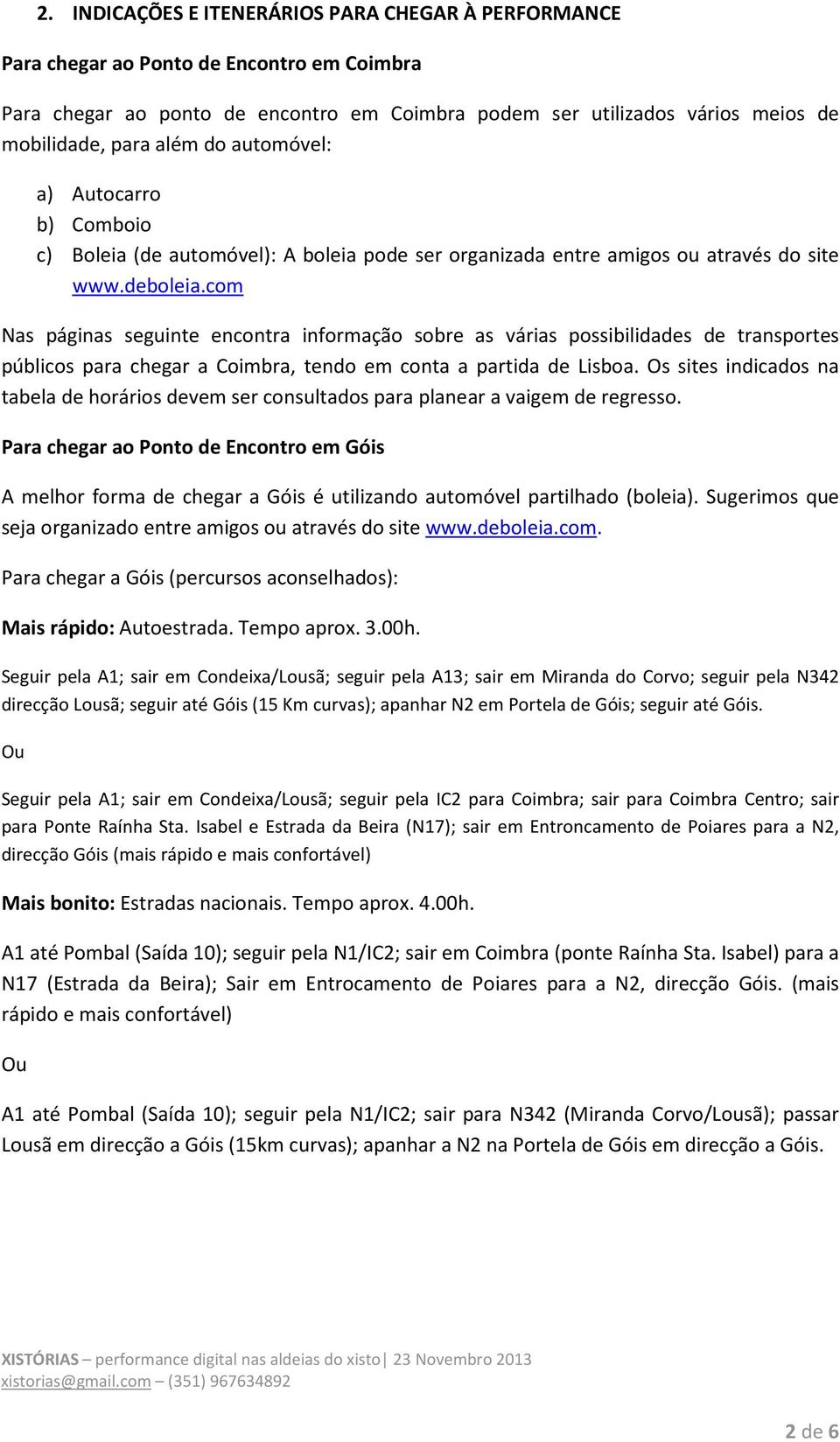 2. INDICAÇÕES E ITENERÁRIOS PARA CHEGAR À PERFORMANCE

Para chegar ao Ponto de Encontro em Coimbra

Para chegar ao ponto de encontro em Coimbra podem ser utilizados vários meios de mobilidade, para além do automóvel:

a) Autocarro
b) Comboio
c) Boleia (de automóvel): A boleia pode ser organizada entre amigos ou através do site www.deboleia.com

Nas páginas seguinte encontra informação sobre as várias possibilidades de transportes públicos para chegar a Coimbra, tendo em conta a partida de Lisboa. Os sites indicados na tabela de horários devem ser consultados para planear a vaigem de regresso.

Para chegar ao Ponto de Encontro em Góis

A melhor forma de chegar a Góis é utilizando automóvel partilhado (boleia). Sugerimos que seja organizado entre amigos ou através do site www.deboleia.com.

Para chegar a Góis (percursos aconselhados):

Mais rápido: Autoestrada. Tempo aprox. 3.00h.

Seguir pela A1; sair em Condeixa/Lousã; seguir pela A13; sair em Miranda do Corvo; seguir pela N342 direcção Lousã; seguir até Góis (15 Km curvas); apanhar N2 em Portela de Góis; seguir até Góis.

Ou

Seguir pela A1; sair em Condeixa/Lousã; seguir pela IC2 para Coimbra; sair para Coimbra Centro; sair para Ponte Raínha Sta. Isabel e Estrada da Beira (N17); sair em Entroncamento de Poiares para a N2, direcção Góis (mais rápido e mais confortável)

Mais bonito: Estradas nacionais. Tempo aprox. 4.00h.

A1 até Pombal (Saída 10); seguir pela N1/IC2; sair em Coimbra (ponte Raínha Sta. Isabel) para a N17 (Estrada da Beira); Sair em Entrocamento de Poiares para a N2, direcção Góis. (mais rápido e mais confortável)

Ou

A1 até Pombal (Saída 10); seguir pela N1/IC2; sair para N342 (Miranda Corvo/Lousã); passar Lousã em direcção a Góis (15km curvas); apanhar a N2 na Portela de Góis em direcção a Góis.

XISTÓRIAS – performance digital nas aldeias do xisto| 23 Novembro 2013
xistorias@gmail.com – (351) 967634892

2 de 6